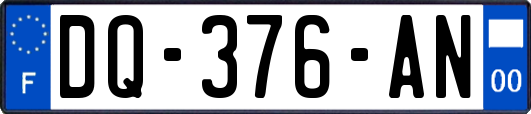 F

DQ-376-AN

00